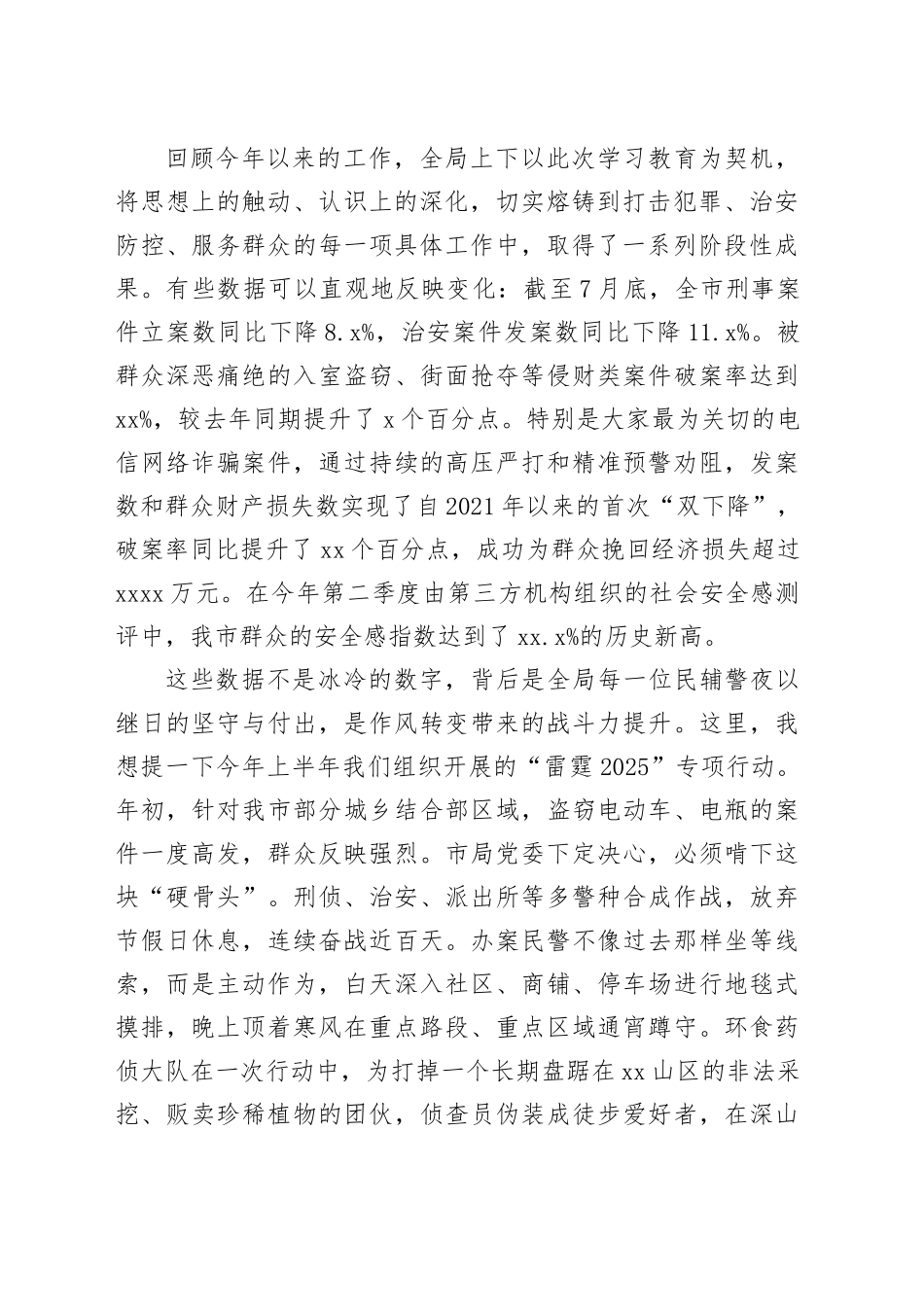 回顾今年以来的工作，全局上下以此次学习教育为契机，将思想上的触动、认识上的深化，切实熔铸到打击犯罪、治安防控、服务群众的每一项具体工作中，取得了一系列阶段性成果。有些数据可以直观地反映变化：截至7月底，全市刑事案件立案数同比下降8.x%，治安案件发案数同比下降11.x%。被群众深恶痛绝的入室盗窃、街面抢夺等侵财类案件破案率达到xx%，较去年同期提升了x个百分点。特别是大家最为关切的电信网络诈骗案件，通过持续的高压严打和精准预警劝阻，发案数和群众财产损失数实现了自2021年以来的首次“双下降”，破案率同比提升了xx个百分点，成功为群众挽回经济损失超过xxxx万元。在今年第二季度由第三方机构组织的社会安全感测评中，我市群众的安全感指数达到了xx.x%的历史新高。

这些数据不是冰冷的数字，背后是全局每一位民辅警夜以继日的坚守与付出，是作风转变带来的战斗力提升。这里，我想提一下今年上半年我们组织开展的“雷霆2025”专项行动。年初，针对我市部分城乡结合部区域，盗窃电动车、电瓶的案件一度高发，群众反映强烈。市局党委下定决心，必须啃下这块“硬骨头”。刑侦、治安、派出所等多警种合成作战，放弃节假日休息，连续奋战近百天。办案民警不像过去那样坐等线索，而是主动作为，白天深入社区、商铺、停车场进行地毯式摸排，晚上顶着寒风在重点路段、重点区域通宵蹲守。环食药侦大队在一次行动中，为打掉一个长期盘踞在xx山区的非法采挖、贩卖珍稀植物的团伙，侦查员伪装成徒步爱好者，在深山